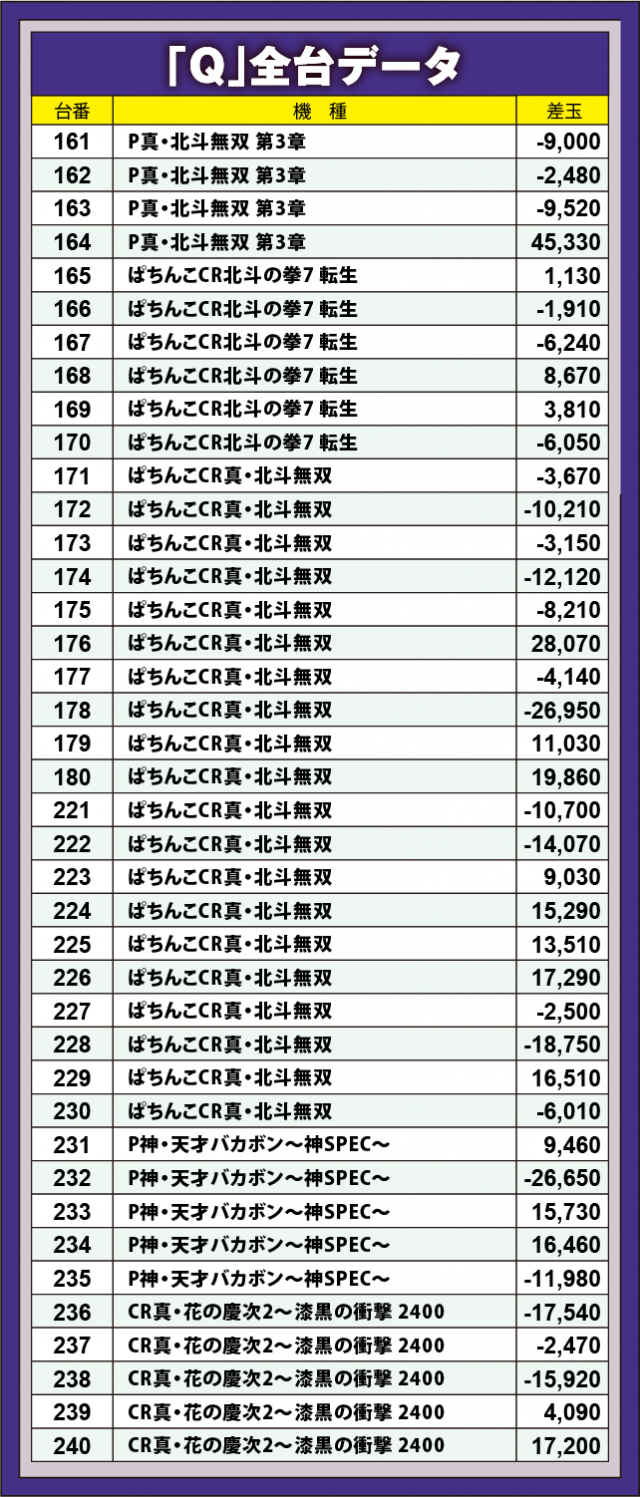 「Q」全台データ

| 台番 | 機 種 | 差玉 |
|---|---|---|
| 161 | P真・北斗無双 第3章 | -9,000 |
| 162 | P真・北斗無双 第3章 | -2,480 |
| 163 | P真・北斗無双 第3章 | -9,520 |
| 164 | P真・北斗無双 第3章 | 45,330 |
| 165 | ぱちんこCR北斗の拳7 転生 | 1,130 |
| 166 | ぱちんこCR北斗の拳7 転生 | -1,910 |
| 167 | ぱちんこCR北斗の拳7 転生 | -6,240 |
| 168 | ぱちんこCR北斗の拳7 転生 | 8,670 |
| 169 | ぱちんこCR北斗の拳7 転生 | 3,810 |
| 170 | ぱちんこCR北斗の拳7 転生 | -6,050 |
| 171 | ぱちんこCR真・北斗無双 | -3,670 |
| 172 | ぱちんこCR真・北斗無双 | -10,210 |
| 173 | ぱちんこCR真・北斗無双 | -3,150 |
| 174 | ぱちんこCR真・北斗無双 | -12,120 |
| 175 | ぱちんこCR真・北斗無双 | -8,210 |
| 176 | ぱちんこCR真・北斗無双 | 28,070 |
| 177 | ぱちんこCR真・北斗無双 | -4,140 |
| 178 | ぱちんこCR真・北斗無双 | -26,950 |
| 179 | ぱちんこCR真・北斗無双 | 11,030 |
| 180 | ぱちんこCR真・北斗無双 | 19,860 |
| 221 | ぱちんこCR真・北斗無双 | -10,700 |
| 222 | ぱちんこCR真・北斗無双 | -14,070 |
| 223 | ぱちんこCR真・北斗無双 | 9,030 |
| 224 | ぱちんこCR真・北斗無双 | 15,290 |
| 225 | ぱちんこCR真・北斗無双 | 13,510 |
| 226 | ぱちんこCR真・北斗無双 | 17,290 |
| 227 | ぱちんこCR真・北斗無双 | -2,500 |
| 228 | ぱちんこCR真・北斗無双 | -18,750 |
| 229 | ぱちんこCR真・北斗無双 | 16,510 |
| 230 | ぱちんこCR真・北斗無双 | -6,010 |
| 231 | P神・天才バカボン～神SPEC～ | 9,460 |
| 232 | P神・天才バカボン～神SPEC～ | -26,650 |
| 233 | P神・天才バカボン～神SPEC～ | 15,730 |
| 234 | P神・天才バカボン～神SPEC～ | 16,460 |
| 235 | P神・天才バカボン～神SPEC～ | -11,980 |
| 236 | CR真・花の慶次2～漆黒の衝撃 2400 | -17,540 |
| 237 | CR真・花の慶次2～漆黒の衝撃 2400 | -2,470 |
| 238 | CR真・花の慶次2～漆黒の衝撃 2400 | -15,920 |
| 239 | CR真・花の慶次2～漆黒の衝撃 2400 | 4,090 |
| 240 | CR真・花の慶次2～漆黒の衝撃 2400 | 17,200 |